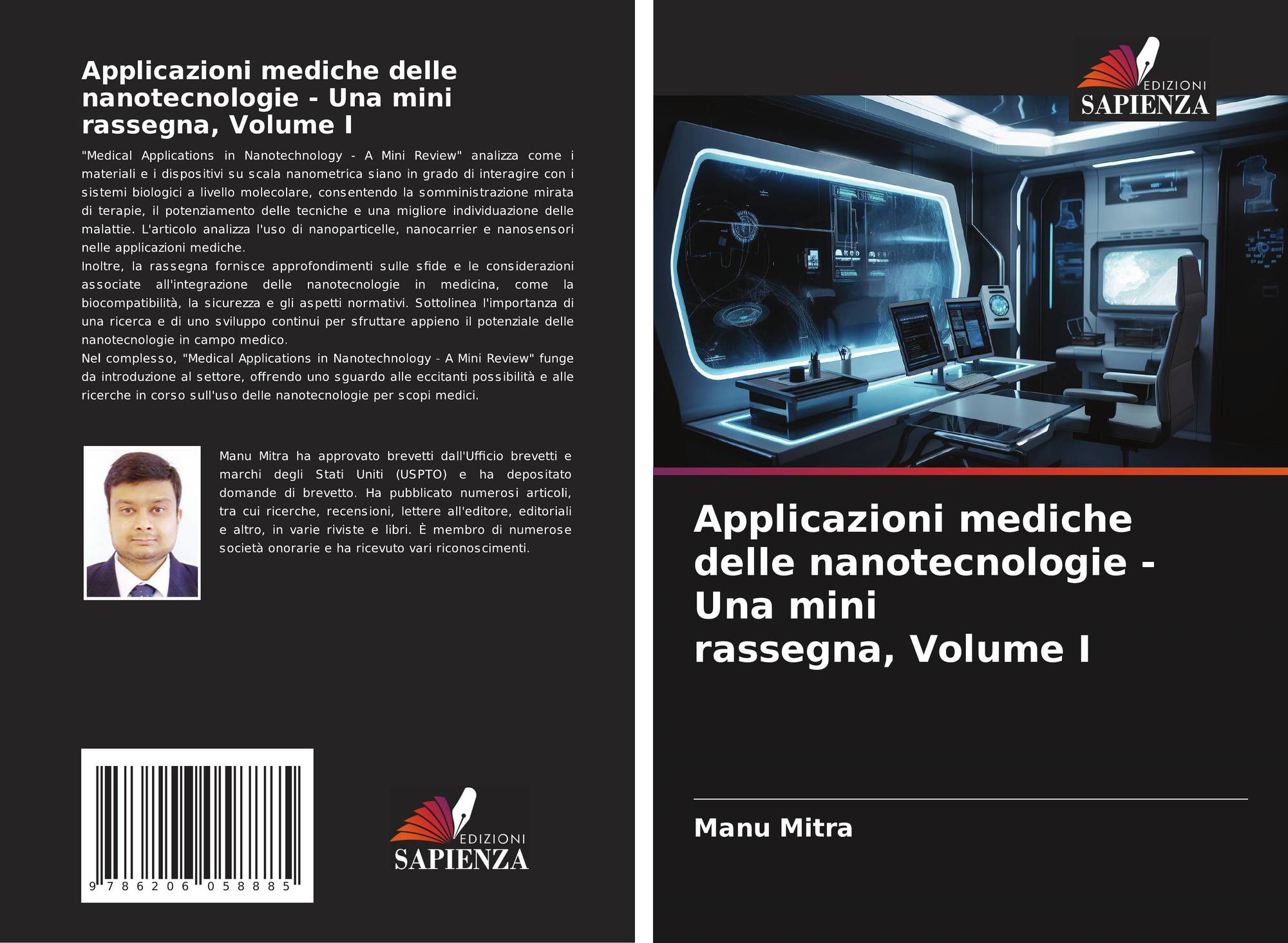 Applicazioni mediche delle nanotecnologie - Una mini rassegna, Volume I

"Medical Applications in Nanotechnology - A Mini Review" analizza come i materiali e i dispositivi su scala nanometrica siano in grado di interagire con i sistemi biologici a livello molecolare, consentendo la somministrazione mirata di terapie, il potenziamento delle tecniche e una migliore individuazione delle malattie. L'articolo analizza l'uso di nanoparticelle, nanocarrier e nanosensori nelle applicazioni mediche.
Inoltre, la rassegna fornisce approfondimenti sulle sfide e le considerazioni associate all'integrazione delle nanotecnologie in medicina, come la biocompatibilità, la sicurezza e gli aspetti normativi. Sottolinea l'importanza di una ricerca e di uno sviluppo continui per sfruttare appieno il potenziale delle nanotecnologie in campo medico.
Nel complesso, "Medical Applications in Nanotechnology - A Mini Review" funge da introduzione al settore, offrendo uno sguardo alle eccitanti possibilità e alle ricerche in corso sull'uso delle nanotecnologie per scopi medici.

Manu Mitra ha approvato brevetti dall'Ufficio brevetti e marchi degli Stati Uniti (USPTO) e ha depositato domande di brevetto. Ha pubblicato numerosi articoli, tra cui ricerche, recensioni, lettere all'editore, editoriali e altro, in varie riviste e libri. È membro di numerose società onorarie e ha ricevuto vari riconoscimenti.

9 786206 058885

EDIZIONI
SAPIENZA

EDIZIONI
SAPIENZA

Applicazioni mediche delle nanotecnologie - Una mini rassegna, Volume I

Manu Mitra